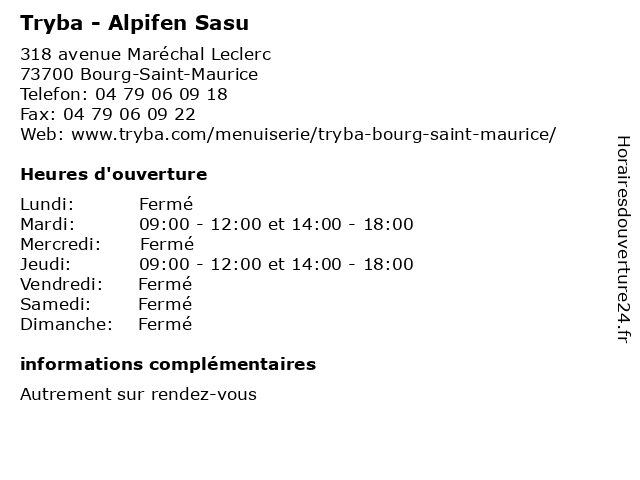 Tryba - Alpifen Sasu

318 avenue Maréchal Leclerc
73700 Bourg-Saint-Maurice
Telefon: 04 79 06 09 18
Fax: 04 79 06 09 22
Web: www.tryba.com/menuiserie/tryba-bourg-saint-maurice/

Heures d'ouverture

| | |
|---|---|
| Lundi: | Fermé |
| Mardi: | 09:00 - 12:00 et 14:00 - 18:00 |
| Mercredi: | Fermé |
| Jeudi: | 09:00 - 12:00 et 14:00 - 18:00 |
| Vendredi: | Fermé |
| Samedi: | Fermé |
| Dimanche: | Fermé |

informations complémentaires

Autrement sur rendez-vous

Horairesdouverture24.fr